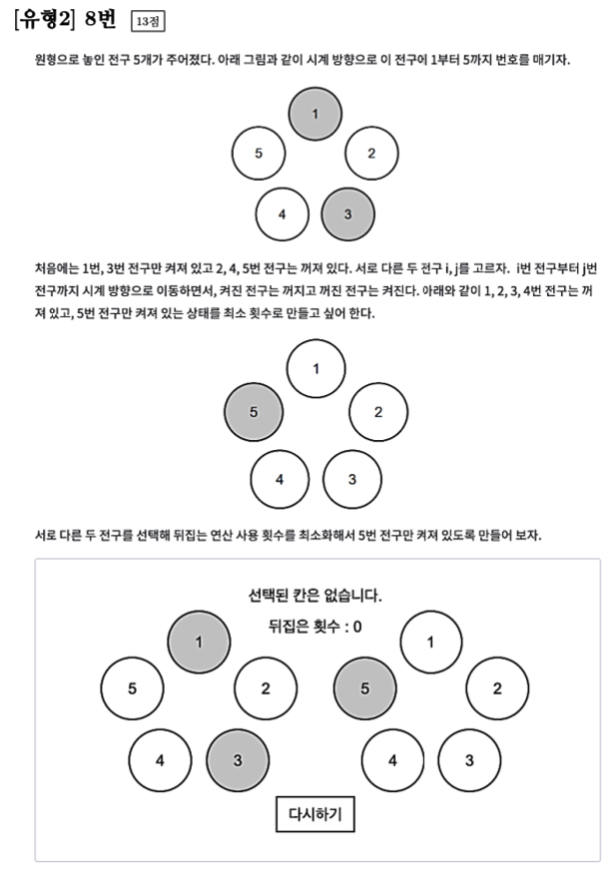 [유형2] 8번 13점

원형으로 놓인 전구 5개가 주어졌다. 아래 그림과 같이 시계 방향으로 이 전구에 1부터 5까지 번호를 매기자.

1
5
2
4
3

처음에는 1번, 3번 전구만 켜져 있고 2, 4, 5번 전구는 꺼져 있다. 서로 다른 두 전구 i, j를 고르자. i번 전구부터 j번 전구까지 시계 방향으로 이동하면서, 켜진 전구는 꺼지고 꺼진 전구는 켜진다. 아래와 같이 1, 2, 3, 4번 전구는 꺼져 있고, 5번 전구만 켜져 있는 상태를 최소 횟수로 만들고 싶어 한다.

1
5
2
4
3

서로 다른 두 전구를 선택해 뒤집는 연산 사용 횟수를 최소화해서 5번 전구만 켜져 있도록 만들어 보자.

선택된 칸은 없습니다.
뒤집은 횟수 : 0

1
5
2
4
3

1
5
2
4
3

다시하기